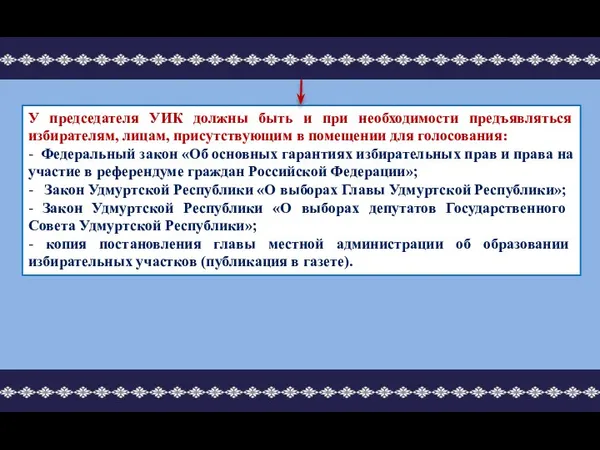 У председателя УИК должны быть и при необходимости предъявляться избирателям, лицам, присутствующим в помещении для голосования:
- Федеральный закон «Об основных гарантиях избирательных прав и права на участие в референдуме граждан Российской Федерации»;
- Закон Удмуртской Республики «О выборах Главы Удмуртской Республики»;
- Закон Удмуртской Республики «О выборах депутатов Государственного Совета Удмуртской Республики»;
- копия постановления главы местной администрации об образовании избирательных участков (публикация в газете).